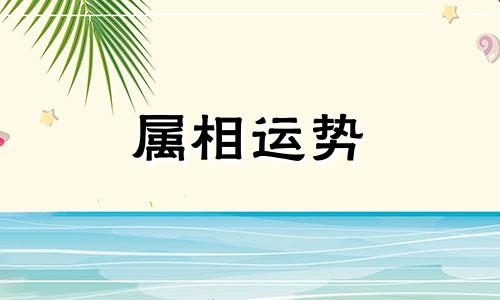 属相运势